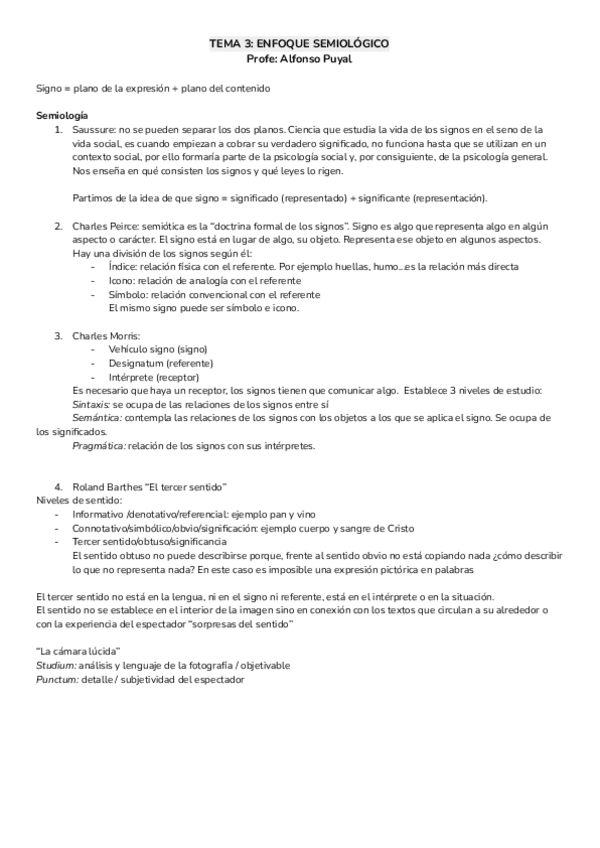 TEMA 3: ENFOQUE SEMIOLÓGICO
Profe: Alfonso Puyal

Signo = plano de la expresión + plano del contenido

Semiología
1. Saussure: no se pueden separar los dos planos. Ciencia que estudia la vida de los signos en el seno de la vida social, es cuando empiezan a cobrar su verdadero significado, no funciona hasta que se utilizan en un contexto social, por ello formaría parte de la psicología social y, por consiguiente, de la psicología general. Nos enseña en qué consisten los signos y qué leyes lo rigen.

Partimos de la idea de que signo = significado (representado) + significante (representación).

2. Charles Peirce: semiótica es la "doctrina formal de los signos". Signo es algo que representa algo en algún aspecto o carácter. El signo está en lugar de algo, su objeto. Representa ese objeto en algunos aspectos. Hay una división de los signos según él:
- Índice: relación física con el referente. Por ejemplo huellas, humo…es la relación más directa
- Icono: relación de analogía con el referente
- Símbolo: relación convencional con el referente
El mismo signo puede ser símbolo e icono.

3. Charles Morris:
- Vehículo signo (signo)
- Designatum (referente)
- Intérprete (receptor)
Es necesario que haya un receptor, los signos tienen que comunicar algo. Establece 3 niveles de estudio:
Sintaxis: se ocupa de las relaciones de los signos entre sí
Semántica: contempla las relaciones de los signos con los objetos a los que se aplica el signo. Se ocupa de los significados.
Pragmática: relación de los signos con sus intérpretes.

4. Roland Barthes "El tercer sentido"
Niveles de sentido:
- Informativo /denotativo/referencial: ejemplo pan y vino
- Connotativo/simbólico/obvio/significación: ejemplo cuerpo y sangre de Cristo
- Tercer sentido/obtuso/significancia
El sentido obtuso no puede describirse porque, frente al sentido obvio no está copiando nada ¿cómo describir lo que no representa nada? En este caso es imposible una expresión pictórica en palabras

El tercer sentido no está en la lengua, ni en el signo ni referente, está en el intérprete o en la situación.
El sentido no se establece en el interior de la imagen sino en conexión con los textos que circulan a su alrededor o con la experiencia del espectador "sorpresas del sentido"

"La cámara lúcida"
Studium: análisis y lenguaje de la fotografía / objetivable
Punctum: detalle / subjetividad del espectador